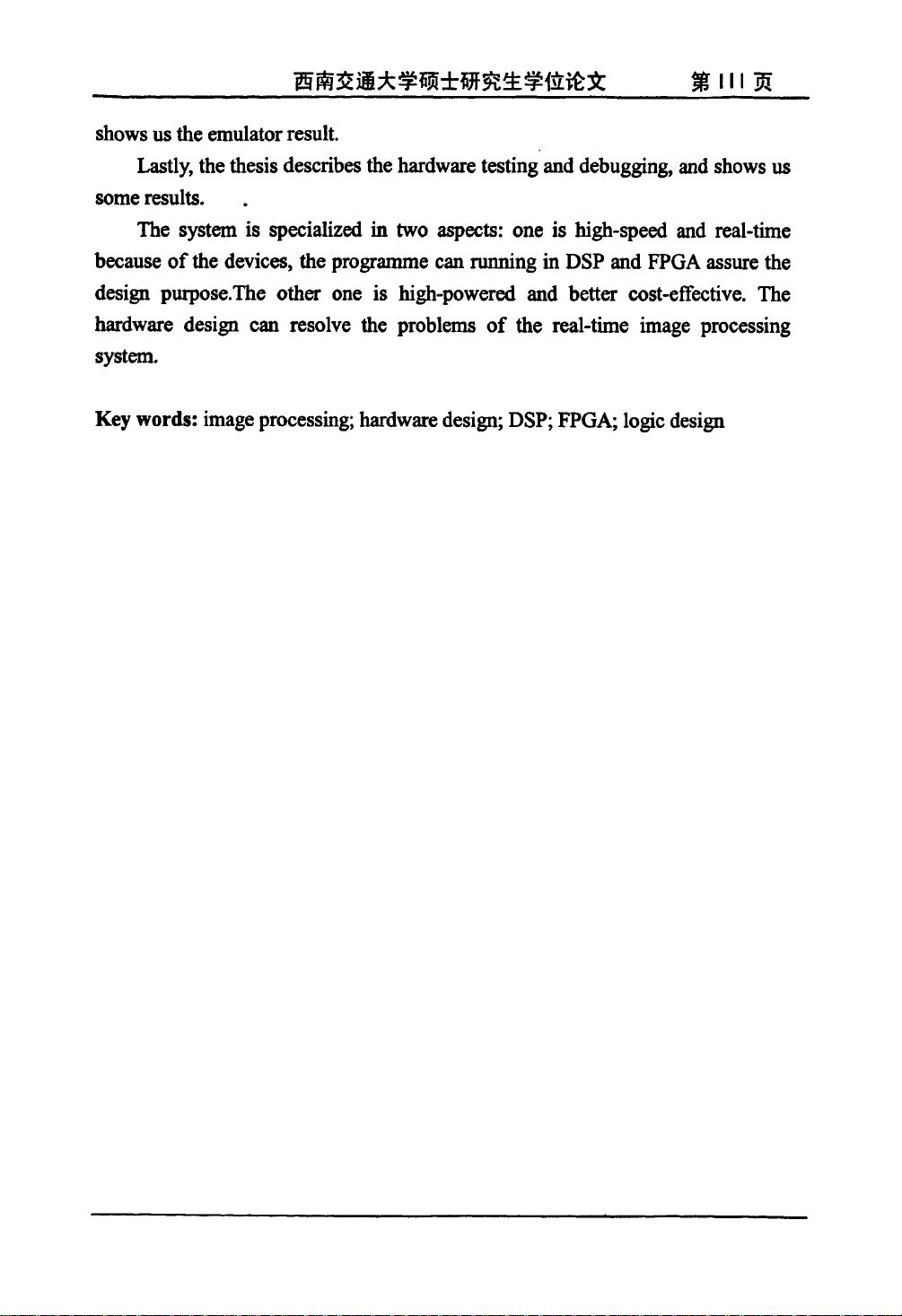 西南交通大学硕士研究生学位论文　　第 III 页

shows us the emulator result.

Lastly, the thesis describes the hardware testing and debugging, and shows us some results.

The system is specialized in two aspects: one is high-speed and real-time because of the devices, the programme can running in DSP and FPGA assure the design purpose.The other one is high-powered and better cost-effective. The hardware design can resolve the problems of the real-time image processing system.

Key words: image processing; hardware design; DSP; FPGA; logic design